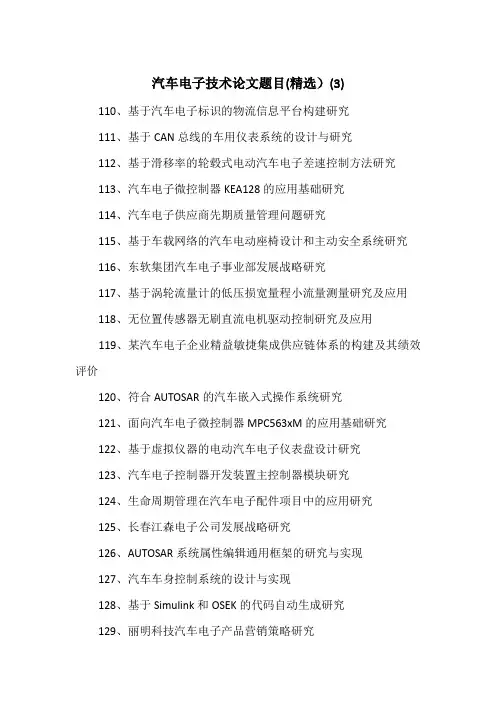 汽车电子技术论文题目(精选）(3)

110、基于汽车电子标识的物流信息平台构建研究

111、基于 CAN 总线的车用仪表系统的设计与研究

112、基于滑移率的轮毂式电动汽车电子差速控制方法研究

113、汽车电子微控制器 KEA128 的应用基础研究

114、汽车电子供应商先期质量管理问题研究

115、基于车载网络的汽车电动座椅设计和主动安全系统研究

116、东软集团汽车电子事业部发展战略研究

117、基于涡轮流量计的低压损宽量程小流量测量研究及应用

118、无位置传感器无刷直流电机驱动控制研究及应用

119、某汽车电子企业精益敏捷集成供应链体系的构建及其绩效评价

120、符合 AUTOSAR 的汽车嵌入式操作系统研究

121、面向汽车电子微控制器 MPC563xM 的应用基础研究

122、基于虚拟仪器的电动汽车电子仪表盘设计研究

123、汽车电子控制器开发装置主控制器模块研究

124、生命周期管理在汽车电子配件项目中的应用研究

125、长春江森电子公司发展战略研究

126、AUTOSAR 系统属性编辑通用框架的研究与实现

127、汽车车身控制系统的设计与实现

128、基于 Simulink 和 OSEK 的代码自动生成研究

129、丽明科技汽车电子产品营销策略研究